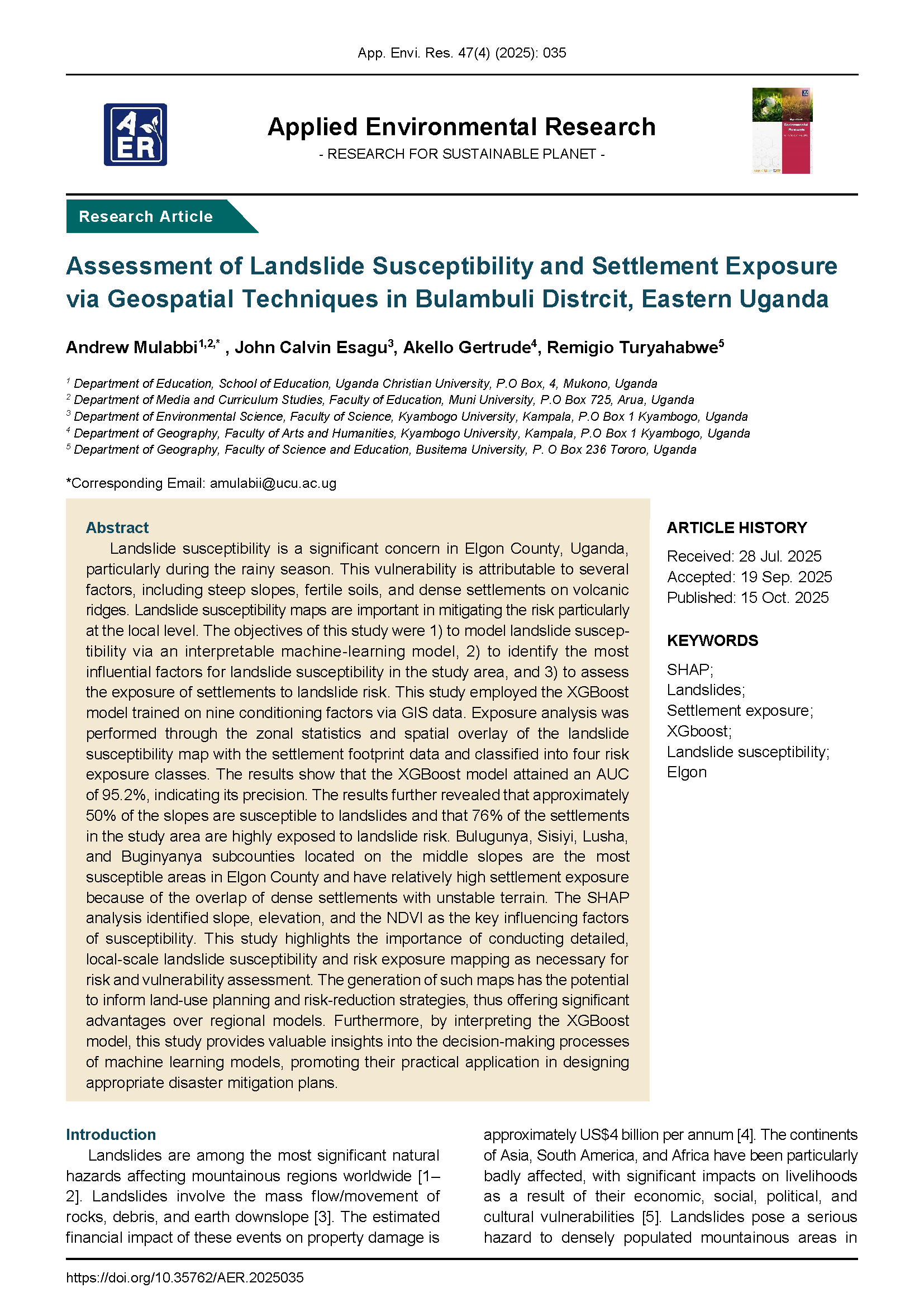 App. Envi. Res. 47(4) (2025): 035

AER

Applied Environmental Research

- RESEARCH FOR SUSTAINABLE PLANET -

Research Article

Assessment of Landslide Susceptibility and Settlement Exposure via Geospatial Techniques in Bulambuli Distrcit, Eastern Uganda

Andrew Mulabbi$^{1,2,*}$ , John Calvin Esagu$^{3}$, Akello Gertrude$^{4}$, Remigio Turyahabwe$^{5}$

$^{1}$ Department of Education, School of Education, Uganda Christian University, P.O Box, 4, Mukono, Uganda
$^{2}$ Department of Media and Curriculum Studies, Faculty of Education, Muni University, P.O Box 725, Arua, Uganda
$^{3}$ Department of Environmental Science, Faculty of Science, Kyambogo University, Kampala, P.O Box 1 Kyambogo, Uganda
$^{4}$ Department of Geography, Faculty of Arts and Humanities, Kyambogo University, Kampala, P.O Box 1 Kyambogo, Uganda
$^{5}$ Department of Geography, Faculty of Science and Education, Busitema University, P. O Box 236 Tororo, Uganda

*Corresponding Email: amulabii@ucu.ac.ug

Abstract

Landslide susceptibility is a significant concern in Elgon County, Uganda, particularly during the rainy season. This vulnerability is attributable to several factors, including steep slopes, fertile soils, and dense settlements on volcanic ridges. Landslide susceptibility maps are important in mitigating the risk particularly at the local level. The objectives of this study were 1) to model landslide susceptibility via an interpretable machine-learning model, 2) to identify the most influential factors for landslide susceptibility in the study area, and 3) to assess the exposure of settlements to landslide risk. This study employed the XGBoost model trained on nine conditioning factors via GIS data. Exposure analysis was performed through the zonal statistics and spatial overlay of the landslide susceptibility map with the settlement footprint data and classified into four risk exposure classes. The results show that the XGBoost model attained an AUC of 95.2%, indicating its precision. The results further revealed that approximately 50% of the slopes are susceptible to landslides and that 76% of the settlements in the study area are highly exposed to landslide risk. Bulugunya, Sisiyi, Lusha, and Buginyanya subcounties located on the middle slopes are the most susceptible areas in Elgon County and have relatively high settlement exposure because of the overlap of dense settlements with unstable terrain. The SHAP analysis identified slope, elevation, and the NDVI as the key influencing factors of susceptibility. This study highlights the importance of conducting detailed, local-scale landslide susceptibility and risk exposure mapping as necessary for risk and vulnerability assessment. The generation of such maps has the potential to inform land-use planning and risk-reduction strategies, thus offering significant advantages over regional models. Furthermore, by interpreting the XGBoost model, this study provides valuable insights into the decision-making processes of machine learning models, promoting their practical application in designing appropriate disaster mitigation plans.

ARTICLE HISTORY

Received: 28 Jul. 2025
Accepted: 19 Sep. 2025
Published: 15 Oct. 2025

KEYWORDS

SHAP;
Landslides;
Settlement exposure;
XGboost;
Landslide susceptibility;
Elgon

Introduction

Landslides are among the most significant natural hazards affecting mountainous regions worldwide [1–2]. Landslides involve the mass flow/movement of rocks, debris, and earth downslope [3]. The estimated financial impact of these events on property damage is approximately US$4 billion per annum [4]. The continents of Asia, South America, and Africa have been particularly badly affected, with significant impacts on livelihoods as a result of their economic, social, political, and cultural vulnerabilities [5]. Landslides pose a serious hazard to densely populated mountainous areas in

https://doi.org/10.35762/AER.2025035